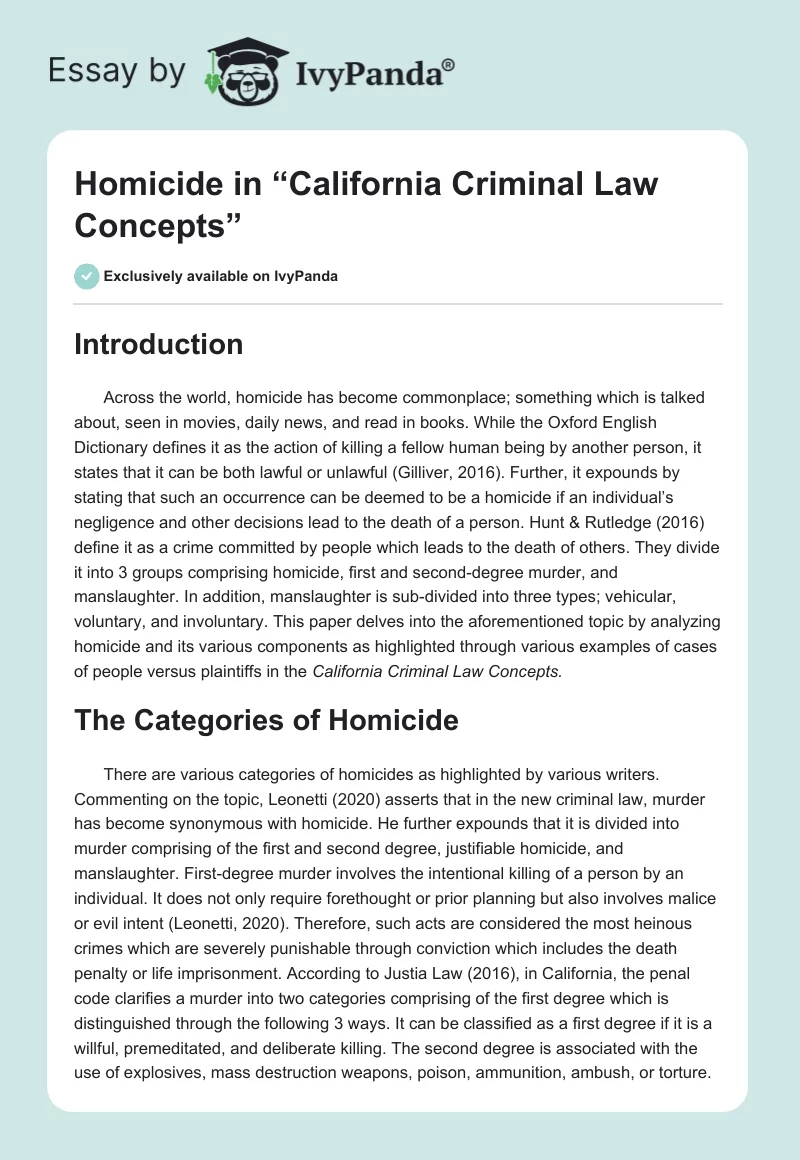 Essay by IvyPanda®

Homicide in “California Criminal Law Concepts”

Exclusively available on IvyPanda

Introduction

Across the world, homicide has become commonplace; something which is talked about, seen in movies, daily news, and read in books. While the Oxford English Dictionary defines it as the action of killing a fellow human being by another person, it states that it can be both lawful or unlawful (Gilliver, 2016). Further, it expounds by stating that such an occurrence can be deemed to be a homicide if an individual’s negligence and other decisions lead to the death of a person. Hunt & Rutledge (2016) define it as a crime committed by people which leads to the death of others. They divide it into 3 groups comprising homicide, first and second-degree murder, and manslaughter. In addition, manslaughter is sub-divided into three types; vehicular, voluntary, and involuntary. This paper delves into the aforementioned topic by analyzing homicide and its various components as highlighted through various examples of cases of people versus plaintiffs in the California Criminal Law Concepts.

The Categories of Homicide

There are various categories of homicides as highlighted by various writers. Commenting on the topic, Leonetti (2020) asserts that in the new criminal law, murder has become synonymous with homicide. He further expounds that it is divided into murder comprising of the first and second degree, justifiable homicide, and manslaughter. First-degree murder involves the intentional killing of a person by an individual. It does not only require forethought or prior planning but also involves malice or evil intent (Leonetti, 2020). Therefore, such acts are considered the most heinous crimes which are severely punishable through conviction which includes the death penalty or life imprisonment. According to Justia Law (2016), in California, the penal code clarifies a murder into two categories comprising of the first degree which is distinguished through the following 3 ways. It can be classified as a first degree if it is a willful, premeditated, and deliberate killing. The second degree is associated with the use of explosives, mass destruction weapons, poison, ammunition, ambush, or torture.